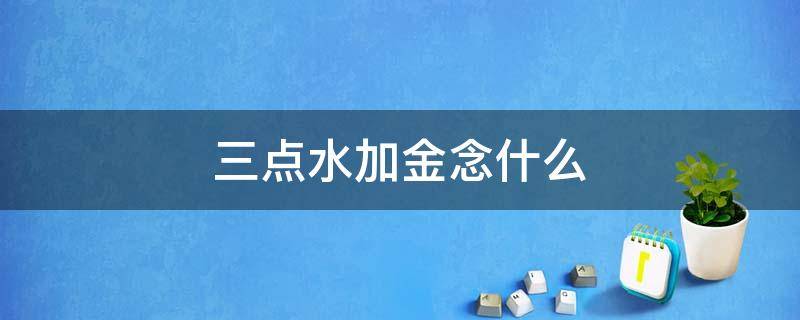 三点水加金念什么